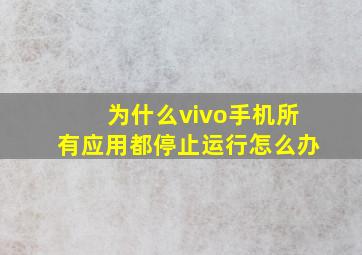 为什么vivo手机所有应用都停止运行怎么办